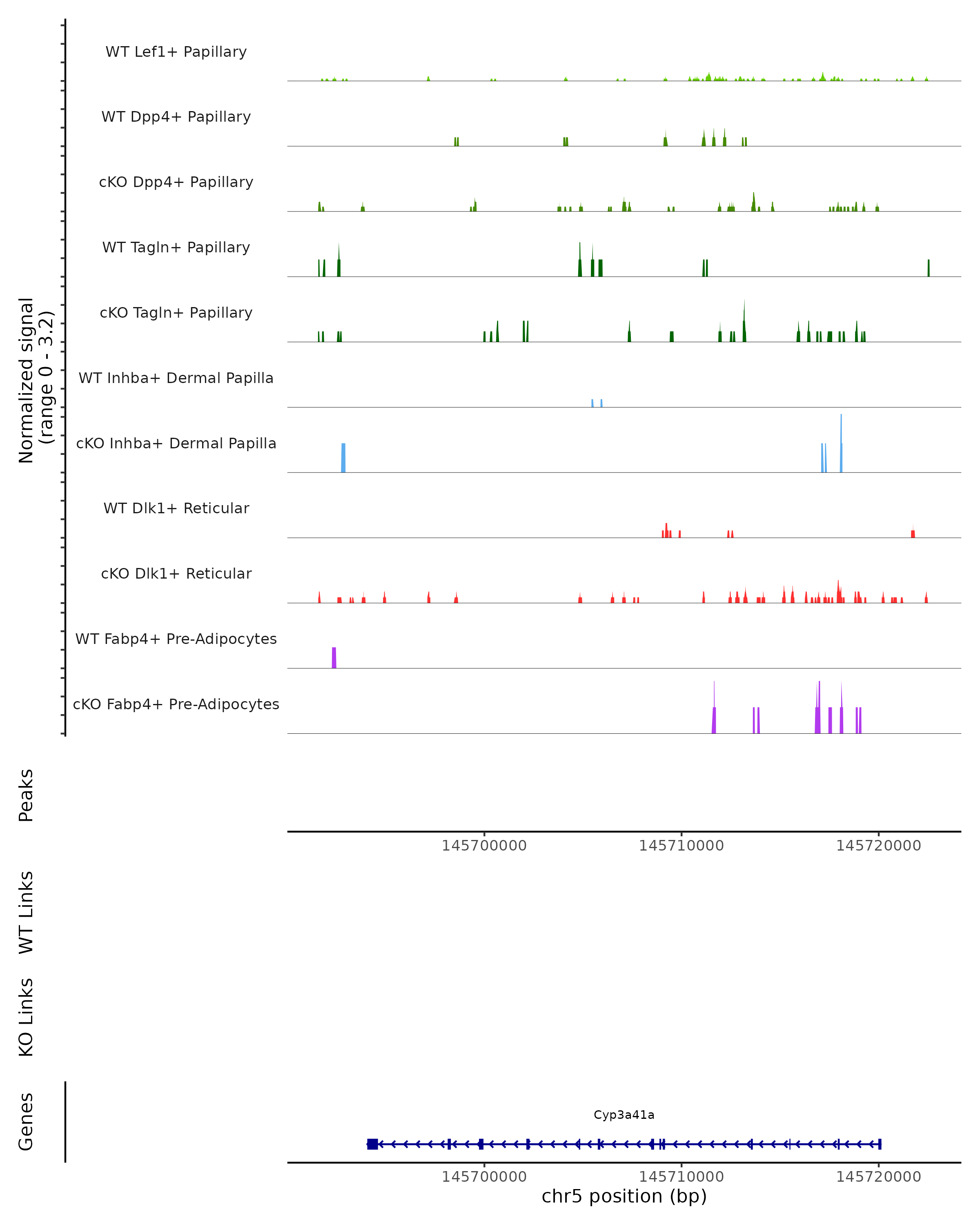 Normalized signal
(range 0 - 3.2)

WT Lef1+ Papillary

WT Dpp4+ Papillary

cKO Dpp4+ Papillary

WT Tagln+ Papillary

cKO Tagln+ Papillary

WT Inhba+ Dermal Papilla

cKO Inhba+ Dermal Papilla

WT Dlk1+ Reticular

cKO Dlk1+ Reticular

WT Fabp4+ Pre-Adipocytes

cKO Fabp4+ Pre-Adipocytes

Peaks

145700000 145710000 145720000

WT Links

KO Links

Genes

Cyp3a41a

145700000 145710000 145720000

chr5 position (bp)